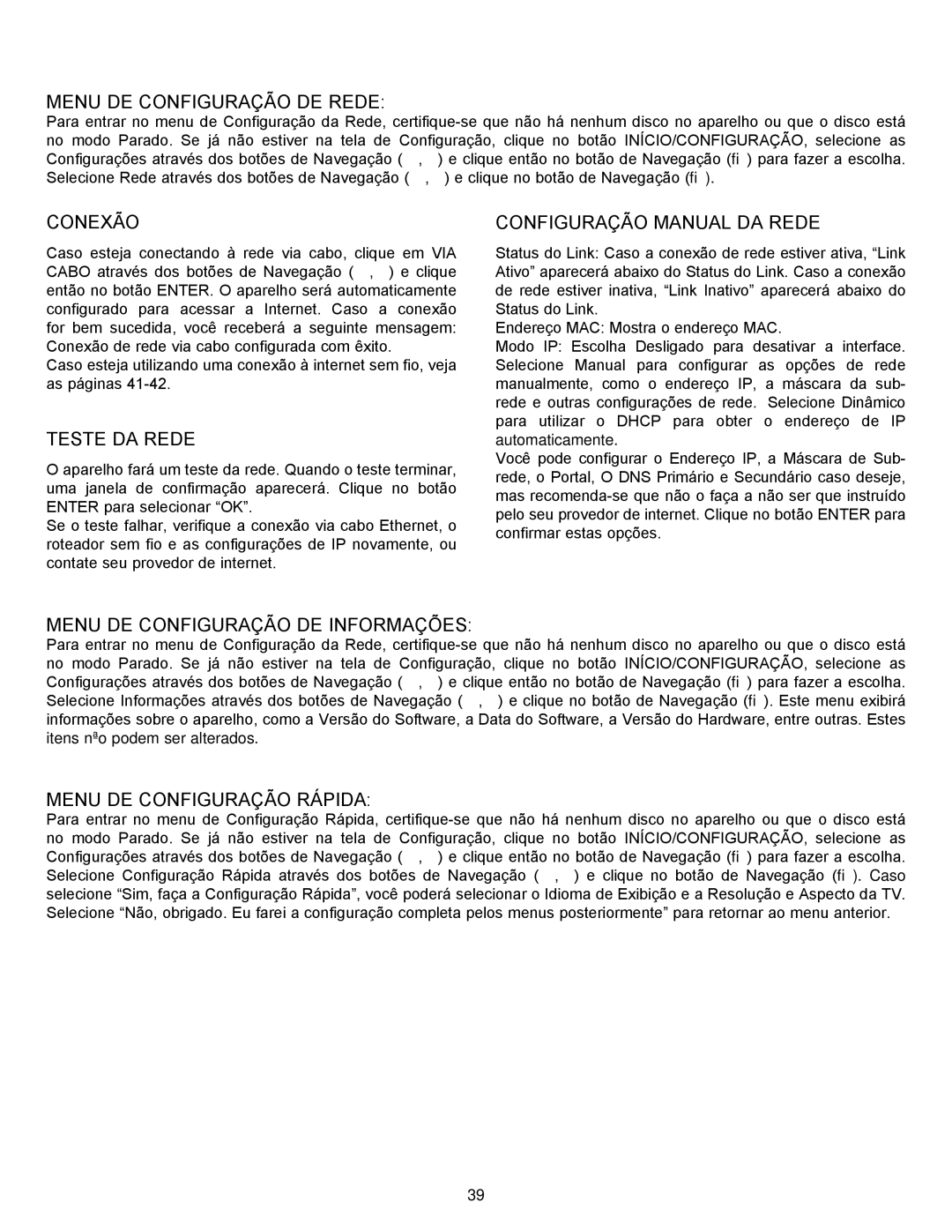 MENU DE CONFIGURAÇÃO DE REDE:

Para entrar no menu de Configuração da Rede, certifique-se que não há nenhum disco no aparelho ou que o disco está no modo Parado. Se já não estiver na tela de Configuração, clique no botão INÍCIO/CONFIGURAÇÃO, selecione as Configurações através dos botões de Navegação ( , ) e clique então no botão de Navegação (fi ) para fazer a escolha. Selecione Rede através dos botões de Navegação ( , ) e clique no botão de Navegação (fi ).

CONEXÃO

Caso esteja conectando à rede via cabo, clique em VIA CABO através dos botões de Navegação ( , ) e clique então no botão ENTER. O aparelho será automaticamente configurado para acessar a Internet. Caso a conexão for bem sucedida, você receberá a seguinte mensagem: Conexão de rede via cabo configurada com êxito.

Caso esteja utilizando uma conexão à internet sem fio, veja as páginas 41-42.

TESTE DA REDE

O aparelho fará um teste da rede. Quando o teste terminar, uma janela de confirmação aparecerá. Clique no botão ENTER para selecionar “OK”.

Se o teste falhar, verifique a conexão via cabo Ethernet, o roteador sem fio e as configurações de IP novamente, ou contate seu provedor de internet.

CONFIGURAÇÃO MANUAL DA REDE

Status do Link: Caso a conexão de rede estiver ativa, “Link Ativo” aparecerá abaixo do Status do Link. Caso a conexão de rede estiver inativa, “Link Inativo” aparecerá abaixo do Status do Link.

Endereço MAC: Mostra o endereço MAC.

Modo IP: Escolha Desligado para desativar a interface. Selecione Manual para configurar as opções de rede manualmente, como o endereço IP, a máscara da sub-rede e outras configurações de rede. Selecione Dinâmico para utilizar o DHCP para obter o endereço de IP automaticamente.

Você pode configurar o Endereço IP, a Máscara de Sub-rede, o Portal, O DNS Primário e Secundário caso deseje, mas recomenda-se que não o faça a não ser que instruído pelo seu provedor de internet. Clique no botão ENTER para confirmar estas opções.

MENU DE CONFIGURAÇÃO DE INFORMAÇÕES:

Para entrar no menu de Configuração da Rede, certifique-se que não há nenhum disco no aparelho ou que o disco está no modo Parado. Se já não estiver na tela de Configuração, clique no botão INÍCIO/CONFIGURAÇÃO, selecione as Configurações através dos botões de Navegação ( , ) e clique então no botão de Navegação (fi ) para fazer a escolha. Selecione Informações através dos botões de Navegação ( , ) e clique no botão de Navegação (fi ). Este menu exibirá informações sobre o aparelho, como a Versão do Software, a Data do Software, a Versão do Hardware, entre outras. Estes itens nªo podem ser alterados.

MENU DE CONFIGURAÇÃO RÁPIDA:

Para entrar no menu de Configuração Rápida, certifique-se que não há nenhum disco no aparelho ou que o disco está no modo Parado. Se já não estiver na tela de Configuração, clique no botão INÍCIO/CONFIGURAÇÃO, selecione as Configurações através dos botões de Navegação ( , ) e clique então no botão de Navegação (fi ) para fazer a escolha. Selecione Configuração Rápida através dos botões de Navegação ( , ) e clique no botão de Navegação (fi ). Caso selecione “Sim, faça a Configuração Rápida”, você poderá selecionar o Idioma de Exibição e a Resolução e Aspecto da TV. Selecione “Não, obrigado. Eu farei a configuração completa pelos menus posteriormente” para retornar ao menu anterior.

39